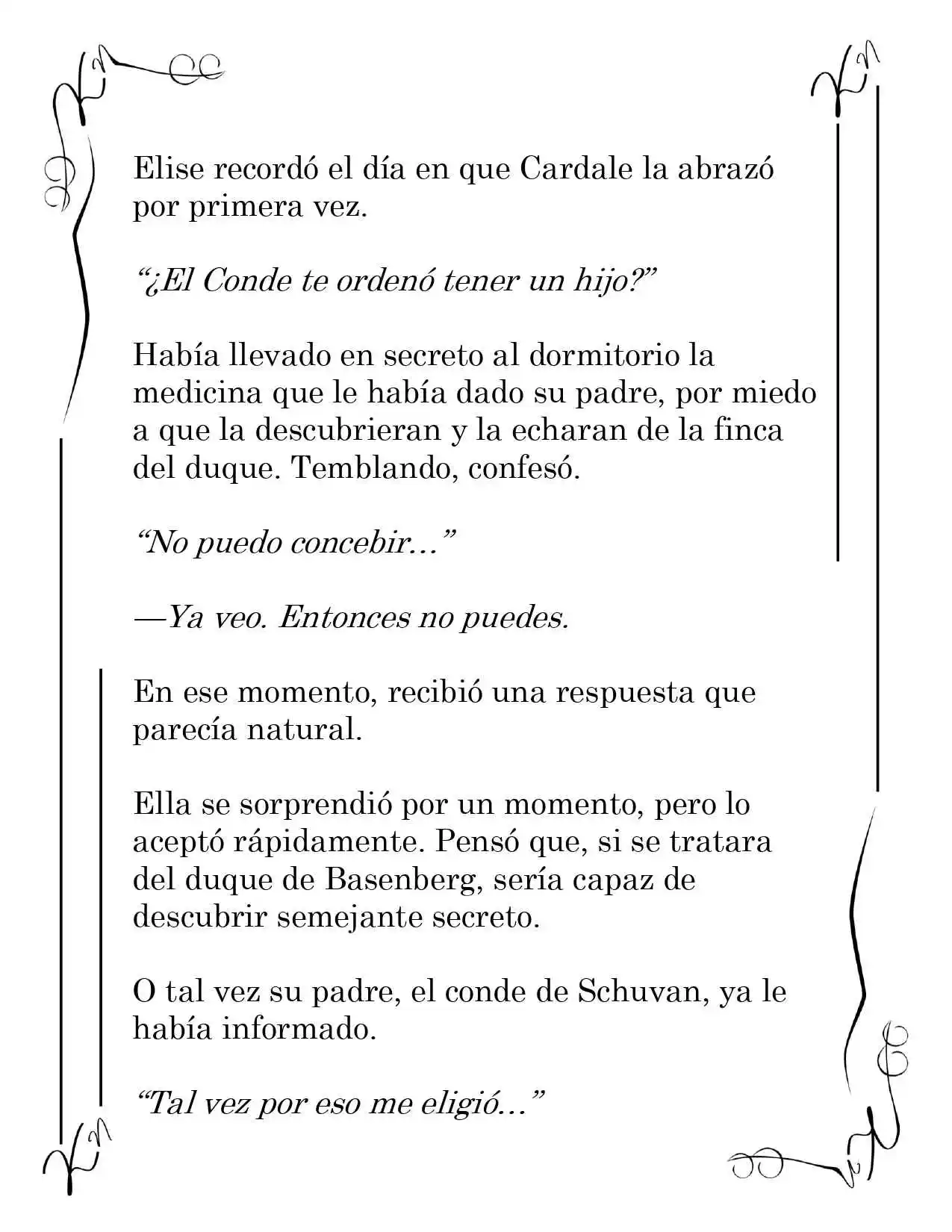 Elise recordó el día en que Cardale la abrazó por primera vez.

"¿El Conde te ordenó tener un hijo?"

Había llevado en secreto al dormitorio la medicina que le había dado su padre, por miedo a que la descubrieran y la echaran de la finca del duque. Temblando, confesó.

"No puedo concebir..."

—Ya veo. Entonces no puedes.

En ese momento, recibió una respuesta que parecía natural.

Ella se sorprendió por un momento, pero lo aceptó rápidamente. Pensó que, si se tratara del duque de Basenberg, sería capaz de descubrir semejante secreto.

O tal vez su padre, el conde de Schuvan, ya le había informado.

"Tal vez por eso me eligió..."